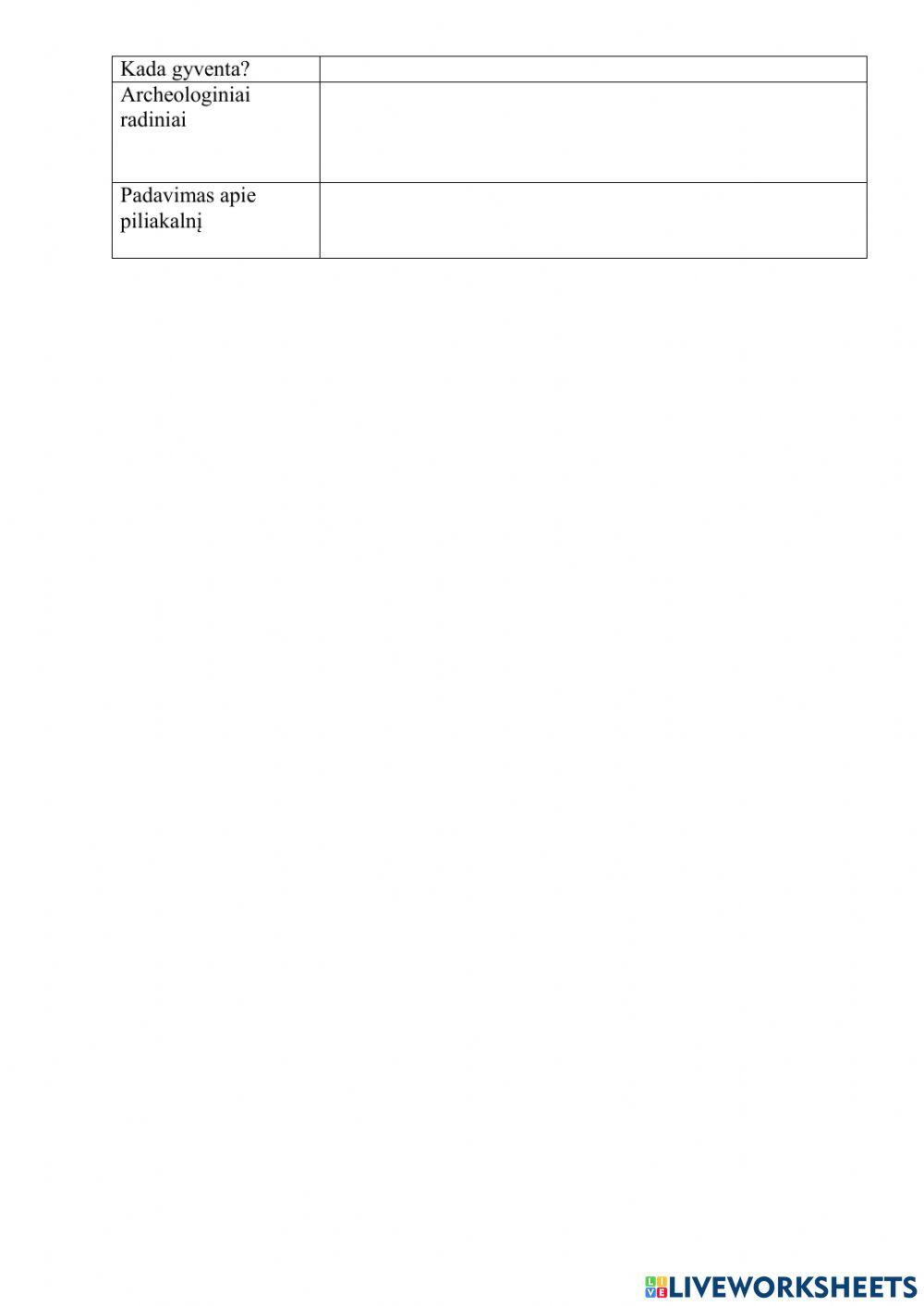 | Kada gyventa? | |
|---|---|
| Archeologiniai radiniai | |
| Padavimas apie piliakalnį | |

LIVEWORKSHEETS